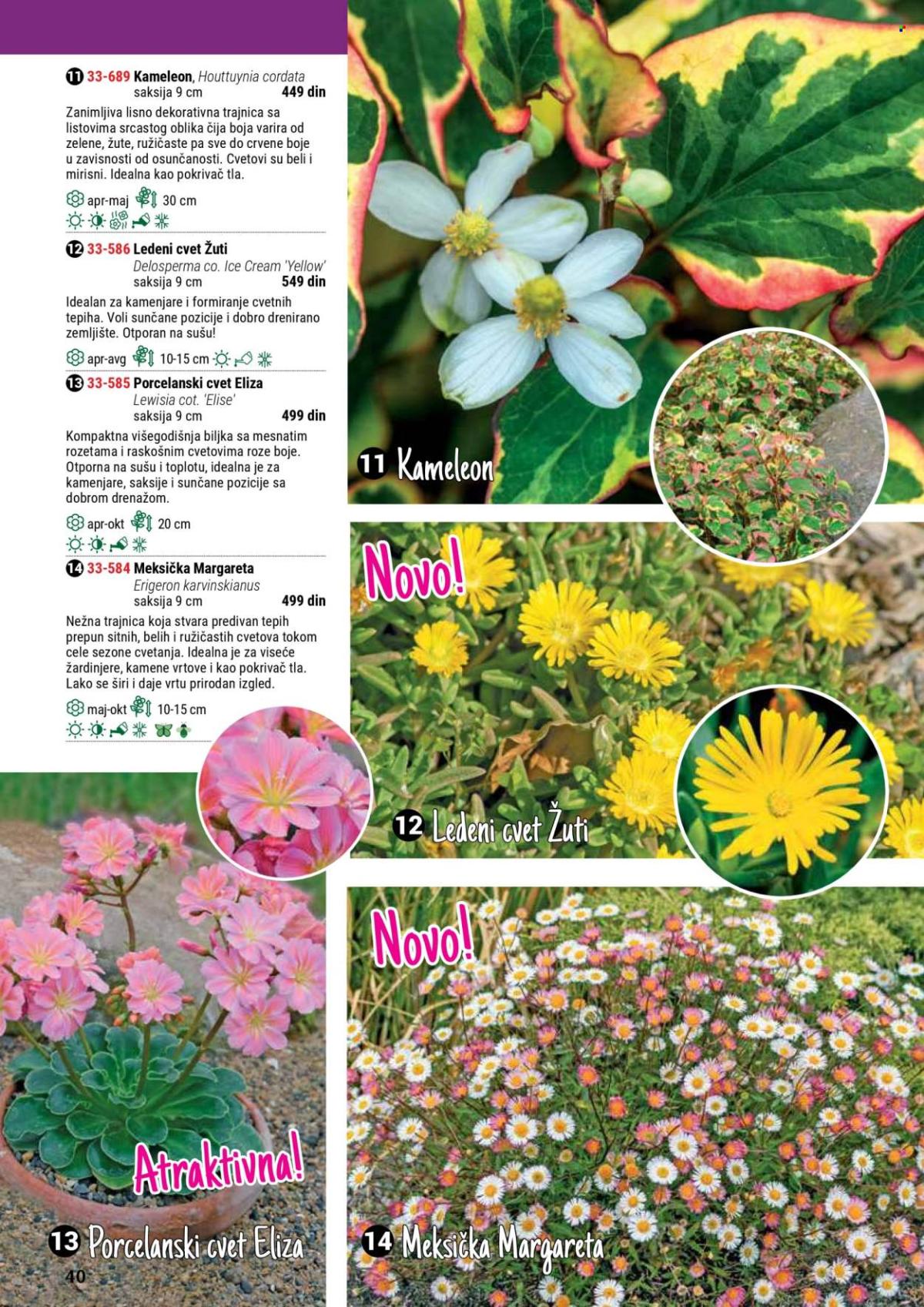 11 33-689 Kameleon, Houttuynia cordata
saksija 9 cm 449 din

Zanimljiva lisno dekorativna trajnica sa listovima srcastog oblika čija boja varira od zelene, žute, ružičaste pa sve do crvene boje u zavisnosti od osunčanosti. Cvetovi su beli i mirisni. Idealna kao pokrivač tla.

apr-maj 30 cm

12 33-586 Ledeni cvet Žuti
Delosperma co. Ice Cream 'Yellow'
saksija 9 cm 549 din

Idealan za kamenjare i formiranje cvetnih tepiha. Voli sunčane pozicije i dobro drenirano zemljište. Otporan na sušu!

apr-avg 10-15 cm

13 33-585 Porcelanski cvet Eliza
Lewisia cot. 'Elise'
saksija 9 cm 499 din

Kompaktna višegodišnja biljka sa mesnatim rozetama i raskošnim cvetovima roze boje. Otporna na sušu i toplotu, idealna je za kamenjare, saksije i sunčane pozicije sa dobrom drenažom.

apr-okt 20 cm

14 33-584 Meksička Margareta
Erigeron karvinskianus
saksija 9 cm 499 din

Nežna trajnica koja stvara predivan tepih prepun sitnih, belih i ružičastih cvetova tokom cele sezone cvetanja. Idealna je za viseće žardinjere, kamene vrtove i kao pokrivač tla. Lako se širi i daje vrtu prirodan izgled.

maj-okt 10-15 cm

11 Kameleon

Novo!

12 Ledeni cvet Žuti

Novo!

Atraktivna!

13 Porcelanski cvet Eliza

14 Meksička Margareta

40